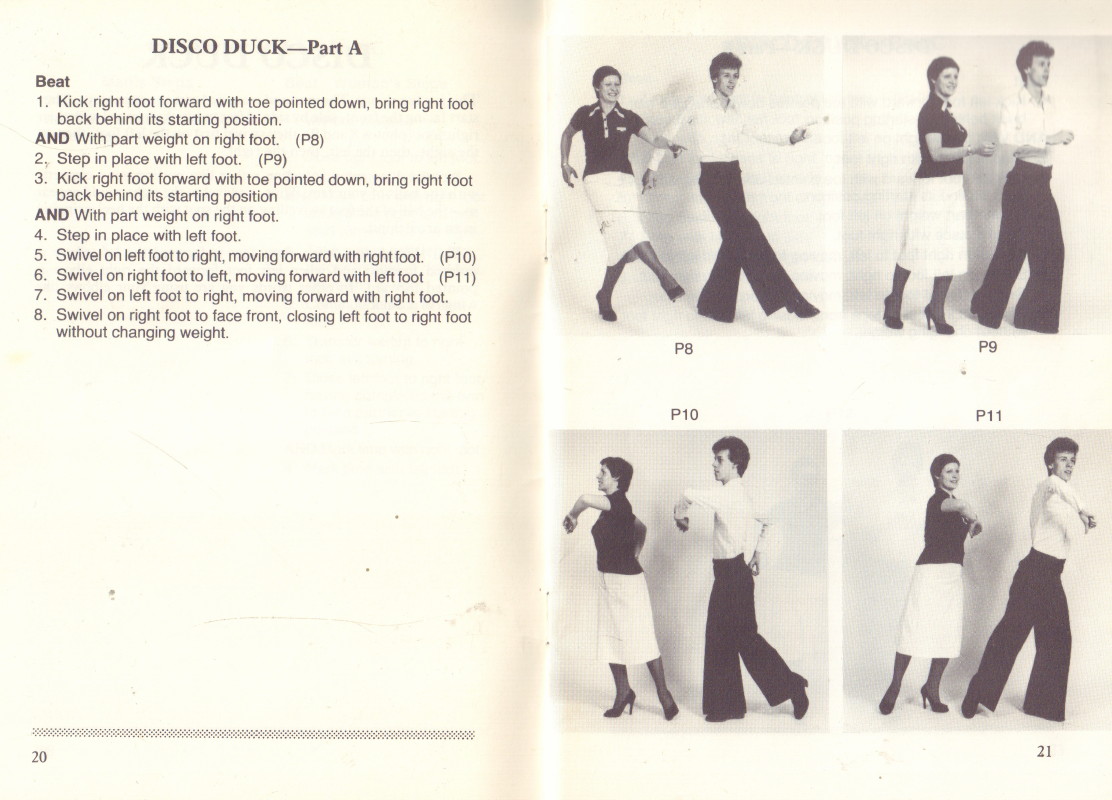 DISCO DUCK—Part A

Beat
1. Kick right foot forward with toe pointed down, bring right foot back behind its starting position.
AND With part weight on right foot. (P8)
2. Step in place with left foot. (P9)
3. Kick right foot forward with toe pointed down, bring right foot back behind its starting position
AND With part weight on right foot.
4. Step in place with left foot.
5. Swivel on left foot to right, moving forward with right foot. (P10)
6. Swivel on right foot to left, moving forward with left foot (P11)
7. Swivel on left foot to right, moving forward with right foot.
8. Swivel on right foot to face front, closing left foot to right foot without changing weight.

20

P8

P9

P10

P11

21